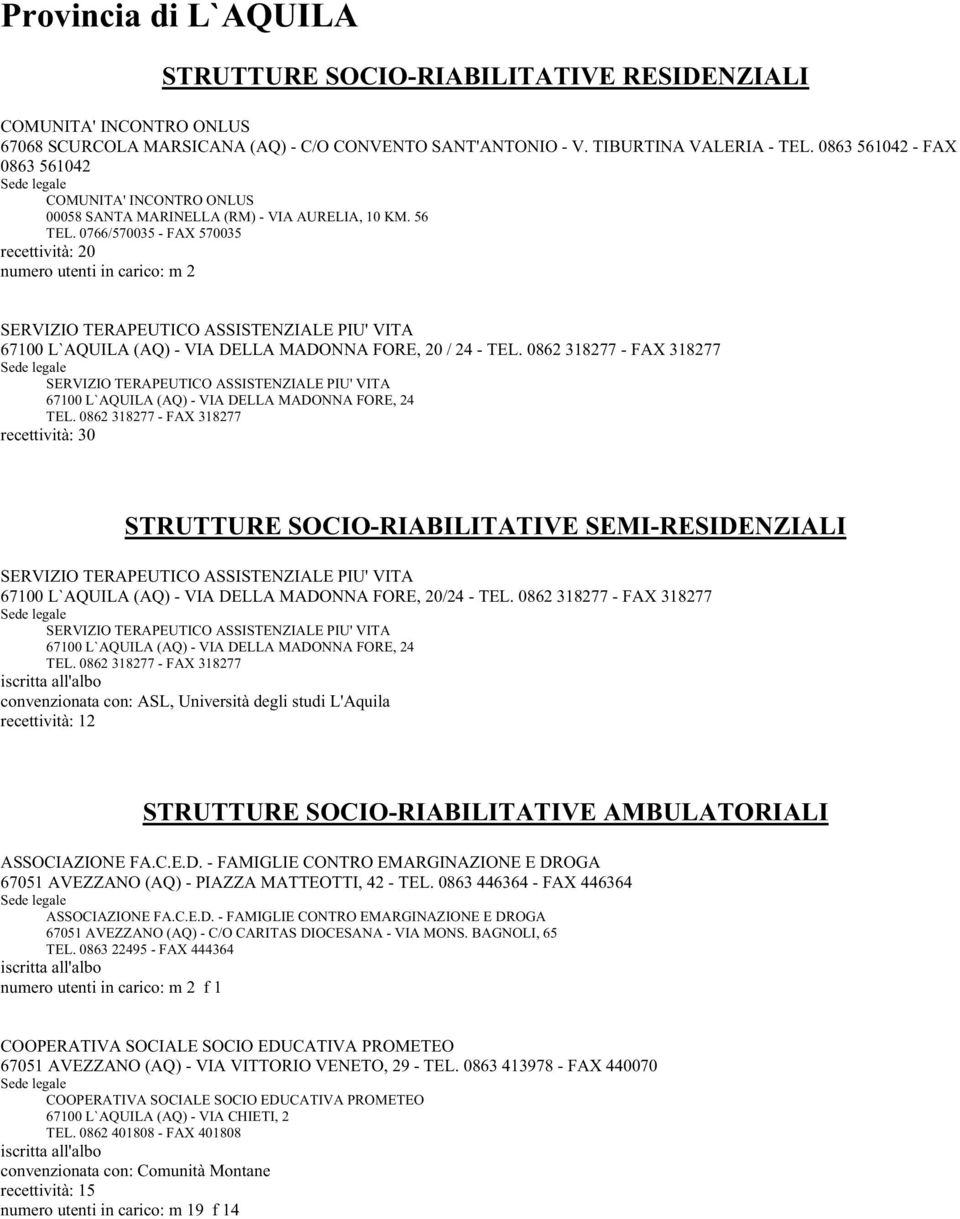 Provincia di L`AQUILA

STRUTTURE SOCIO-RIABILITATIVE RESIDENZIALI

COMUNITA' INCONTRO ONLUS
67068 SCURCOLA MARSICANA (AQ) - C/O CONVENTO SANT'ANTONIO - V. TIBURTINA VALERIA - TEL. 0863 561042 - FAX 0863 561042
Sede legale
COMUNITA' INCONTRO ONLUS
00058 SANTA MARINELLA (RM) - VIA AURELIA, 10 KM. 56
TEL. 0766/570035 - FAX 570035
recettività: 20
numero utenti in carico: m 2

SERVIZIO TERAPEUTICO ASSISTENZIALE PIU' VITA
67100 L`AQUILA (AQ) - VIA DELLA MADONNA FORE, 20 / 24 - TEL. 0862 318277 - FAX 318277
Sede legale
SERVIZIO TERAPEUTICO ASSISTENZIALE PIU' VITA
67100 L`AQUILA (AQ) - VIA DELLA MADONNA FORE, 24
TEL. 0862 318277 - FAX 318277
recettività: 30

STRUTTURE SOCIO-RIABILITATIVE SEMI-RESIDENZIALI

SERVIZIO TERAPEUTICO ASSISTENZIALE PIU' VITA
67100 L`AQUILA (AQ) - VIA DELLA MADONNA FORE, 20/24 - TEL. 0862 318277 - FAX 318277
Sede legale
SERVIZIO TERAPEUTICO ASSISTENZIALE PIU' VITA
67100 L`AQUILA (AQ) - VIA DELLA MADONNA FORE, 24
TEL. 0862 318277 - FAX 318277
iscritta all'albo
convenzionata con: ASL, Università degli studi L'Aquila
recettività: 12

STRUTTURE SOCIO-RIABILITATIVE AMBULATORIALI

ASSOCIAZIONE FA.C.E.D. - FAMIGLIE CONTRO EMARGINAZIONE E DROGA
67051 AVEZZANO (AQ) - PIAZZA MATTEOTTI, 42 - TEL. 0863 446364 - FAX 446364
Sede legale
ASSOCIAZIONE FA.C.E.D. - FAMIGLIE CONTRO EMARGINAZIONE E DROGA
67051 AVEZZANO (AQ) - C/O CARITAS DIOCESANA - VIA MONS. BAGNOLI, 65
TEL. 0863 22495 - FAX 444364
iscritta all'albo
numero utenti in carico: m 2 f 1

COOPERATIVA SOCIALE SOCIO EDUCATIVA PROMETEO
67051 AVEZZANO (AQ) - VIA VITTORIO VENETO, 29 - TEL. 0863 413978 - FAX 440070
Sede legale
COOPERATIVA SOCIALE SOCIO EDUCATIVA PROMETEO
67100 L`AQUILA (AQ) - VIA CHIETI, 2
TEL. 0862 401808 - FAX 401808
iscritta all'albo
convenzionata con: Comunità Montane
recettività: 15
numero utenti in carico: m 19 f 14